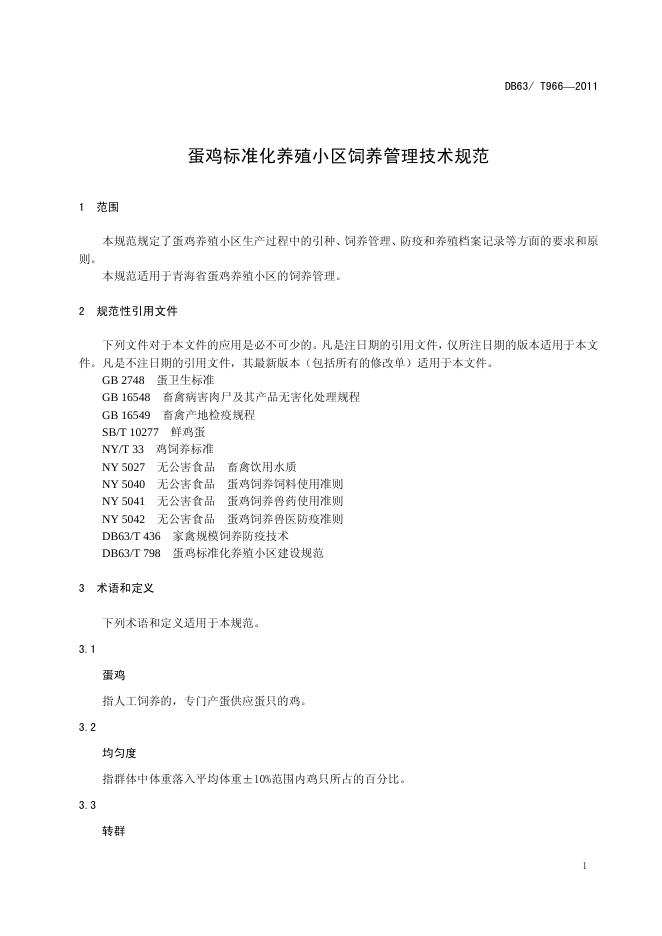 DB63/ T966—2011

蛋鸡标准化养殖小区饲养管理技术规范

1 范围

本规范规定了蛋鸡养殖小区生产过程中的引种、饲养管理、防疫和养殖档案记录等方面的要求和原则。

本规范适用于青海省蛋鸡养殖小区的饲养管理。

2 规范性引用文件

下列文件对于本文件的应用是必不可少的。凡是注日期的引用文件，仅所注日期的版本适用于本文件。凡是不注日期的引用文件，其最新版本（包括所有的修改单）适用于本文件。

GB 2748 蛋卫生标准
GB 16548 畜禽病害肉尸及其产品无害化处理规程
GB 16549 畜禽产地检疫规程
SB/T 10277 鲜鸡蛋
NY/T 33 鸡饲养标准
NY 5027 无公害食品 畜禽饮用水质
NY 5040 无公害食品 蛋鸡饲养饲料使用准则
NY 5041 无公害食品 蛋鸡饲养兽药使用准则
NY 5042 无公害食品 蛋鸡饲养兽医防疫准则
DB63/T 436 家禽规模饲养防疫技术
DB63/T 798 蛋鸡标准化养殖小区建设规范

3 术语和定义

下列术语和定义适用于本规范。

3.1

蛋鸡

指人工饲养的，专门产蛋供应蛋只的鸡。

3.2

均匀度

指群体中体重落入平均体重±10%范围内鸡只所占的百分比。

3.3

转群

1